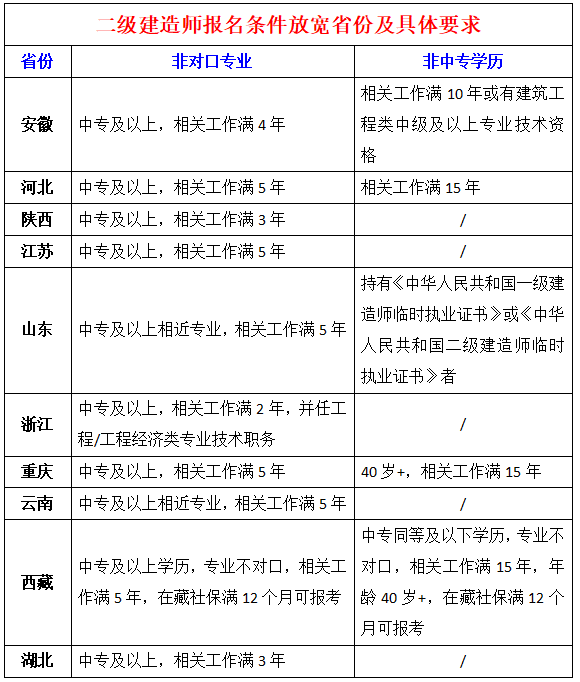 二级建造师报名条件放宽省份及具体要求

| 省份 | 非对口专业 | 非中专学历 |
|---|---|---|
| 安徽 | 中专及以上，相关工作满 4 年 | 相关工作满 10 年或有建筑工程类中级及以上专业技术资格 |
| 河北 | 中专及以上，相关工作满 5 年 | 相关工作满 15 年 |
| 陕西 | 中专及以上，相关工作满 3 年 | / |
| 江苏 | 中专及以上，相关工作满 5 年 | / |
| 山东 | 中专及以上相近专业，相关工作满 5 年 | 持有《中华人民共和国一级建造师临时执业证书》或《中华人民共和国二级建造师临时执业证书》者 |
| 浙江 | 中专及以上，相关工作满 2 年，并任工程/工程经济类专业技术职务 | / |
| 重庆 | 中专及以上，相关工作满 5 年 | 40 岁+，相关工作满 15 年 |
| 云南 | 中专及以上相近专业，相关工作满 5 年 | / |
| 西藏 | 中专及以上学历，专业不对口，相关工作满 5 年，在藏社保满 12 个月可报考 | 中专同等及以下学历，专业不对口，相关工作满 15 年，年龄 40 岁+，在藏社保满 12 个月可报考 |
| 湖北 | 中专及以上，相关工作满 3 年 | / |